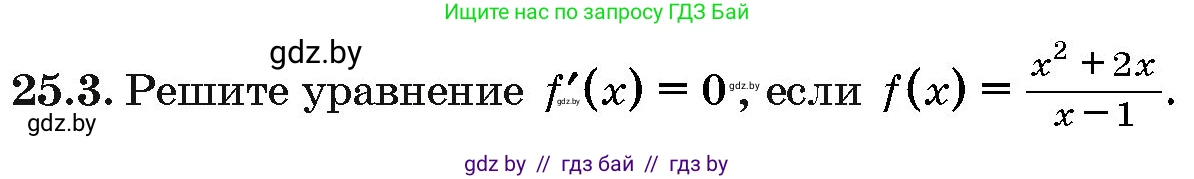 Ищите нас по запросу ГДЗ Бай

gdz.by

25.3. Решите уравнение $f'(x) = 0$, если $f(x) = \frac{x^2 + 2x}{x - 1}$.

gdz.by gdz.by gdz.by

gdz by // гдз бай // гдз by